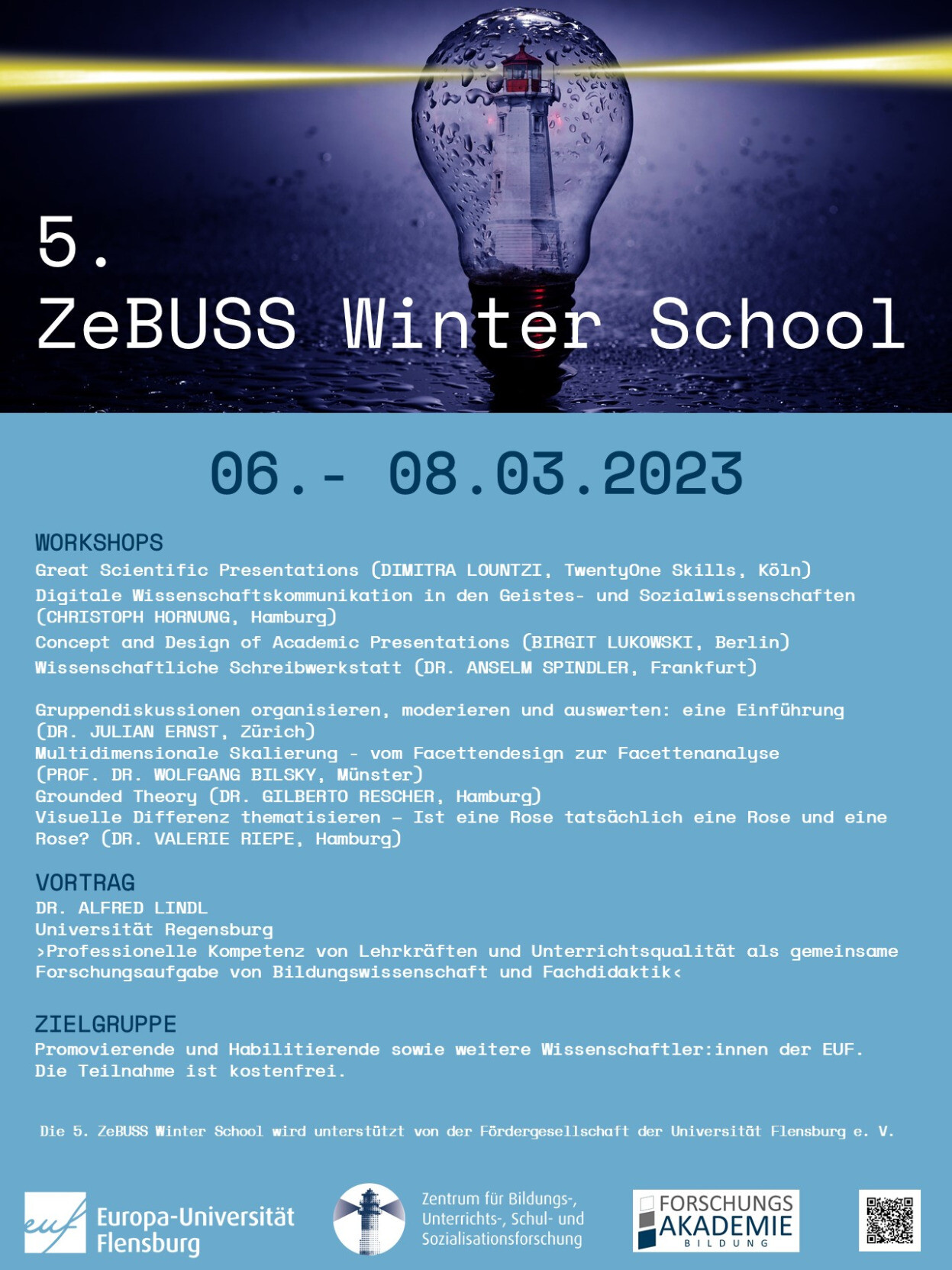 5.
ZeBUSS Winter School

06.- 08.03.2023

WORKSHOPS
Great Scientific Presentations (DIMITRA LOUNTZI, TwentyOne Skills, Köln)
Digitale Wissenschaftskommunikation in den Geistes- und Sozialwissenschaften (CHRISTOPH HORNUNG, Hamburg)
Concept and Design of Academic Presentations (BIRGIT LUKOWSKI, Berlin)
Wissenschaftliche Schreibwerkstatt (DR. ANSELM SPINDLER, Frankfurt)

Gruppendiskussionen organisieren, moderieren und auswerten: eine Einführung (DR. JULIAN ERNST, Zürich)
Multidimensionale Skalierung - vom Facettendesign zur Facettenanalyse (PROF. DR. WOLFGANG BILSKY, Münster)
Grounded Theory (DR. GILBERTO RESCHER, Hamburg)
Visuelle Differenz thematisieren – Ist eine Rose tatsächlich eine Rose und eine Rose? (DR. VALERIE RIEPE, Hamburg)

VORTRAG
DR. ALFRED LINDL
Universität Regensburg
›Professionelle Kompetenz von Lehrkräften und Unterrichtsqualität als gemeinsame Forschungsaufgabe von Bildungswissenschaft und Fachdidaktik‹

ZIELGRUPPE
Promovierende und Habilitierende sowie weitere Wissenschaftler:innen der EUF.
Die Teilnahme ist kostenfrei.

Die 5. ZeBUSS Winter School wird unterstützt von der Fördergesellschaft der Universität Flensburg e. V.

euf Europa-Universität Flensburg

Zentrum für Bildungs-, Unterrichts-, Schul- und Sozialisationsforschung

FORSCHUNGS AKADEMIE BILDUNG